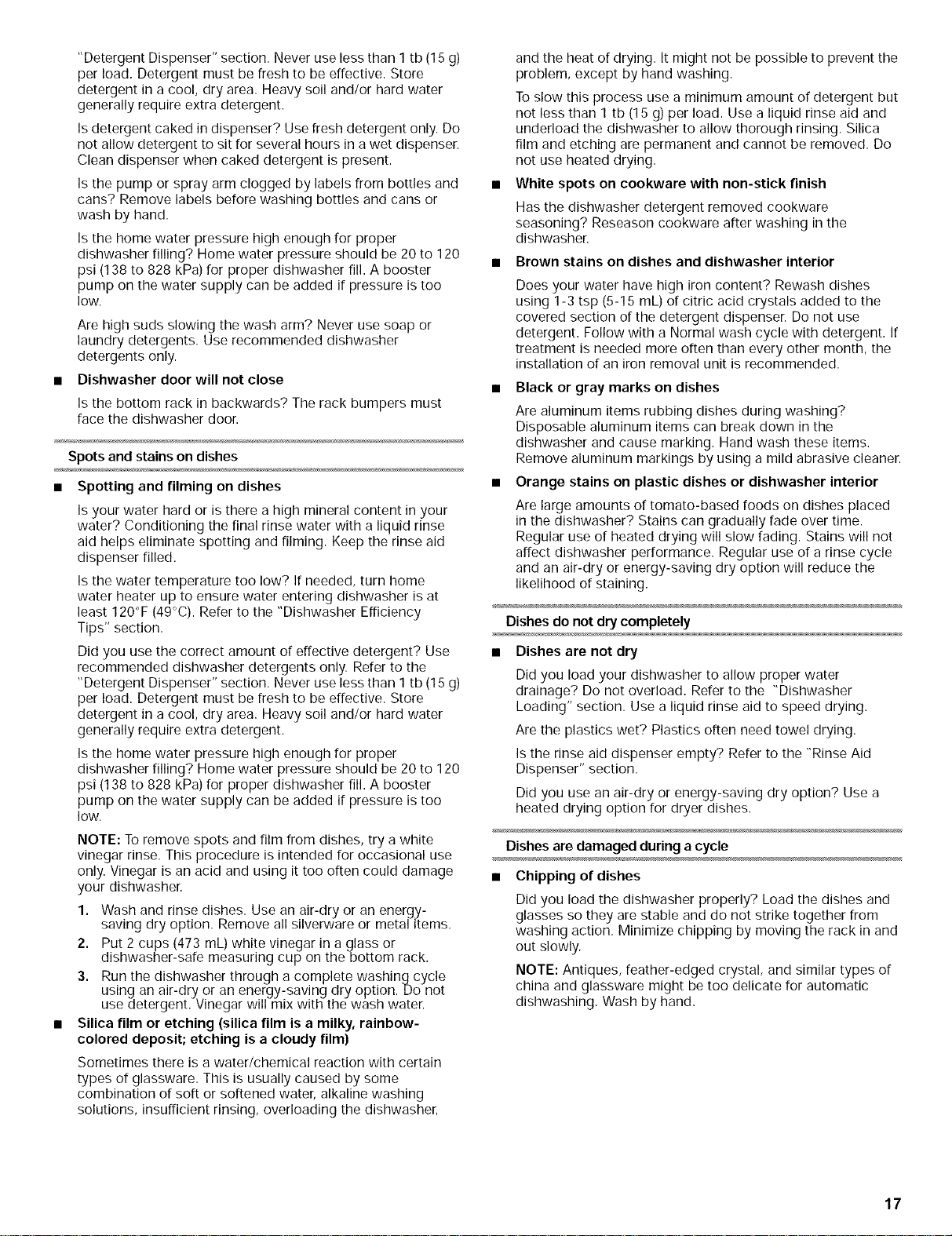 "Detergent Dispenser" section. Never use less than 1 tb (15 g) per load. Detergent must be fresh to be effective. Store detergent in a cool, dry area. Heavy soil and/or hard water generally require extra detergent.

Is detergent caked in dispenser? Use fresh detergent only. Do not allow detergent to sit for several hours in a wet dispenser. Clean dispenser when caked detergent is present.

Is the pump or spray arm clogged by labels from bottles and cans? Remove labels before washing bottles and cans or wash by hand.

Is the home water pressure high enough for proper dishwasher filling? Home water pressure should be 20 to 120 psi (138 to 828 kPa) for proper dishwasher fill. A booster pump on the water supply can be added if pressure is too low.

Are high suds slowing the wash arm? Never use soap or laundry detergents. Use recommended dishwasher detergents only.

■ Dishwasher door will not close

Is the bottom rack in backwards? The rack bumpers must face the dishwasher door.

Spots and stains on dishes

■ Spotting and filming on dishes

Is your water hard or is there a high mineral content in your water? Conditioning the final rinse water with a liquid rinse aid helps eliminate spotting and filming. Keep the rinse aid dispenser filled.

Is the water temperature too low? If needed, turn home water heater up to ensure water entering dishwasher is at least 120°F (49°C). Refer to the "Dishwasher Efficiency Tips" section.

Did you use the correct amount of effective detergent? Use recommended dishwasher detergents only. Refer to the "Detergent Dispenser" section. Never use less than 1 tb (15 g) per load. Detergent must be fresh to be effective. Store detergent in a cool, dry area. Heavy soil and/or hard water generally require extra detergent.

Is the home water pressure high enough for proper dishwasher filling? Home water pressure should be 20 to 120 psi (138 to 828 kPa) for proper dishwasher fill. A booster pump on the water supply can be added if pressure is too low.

NOTE: To remove spots and film from dishes, try a white vinegar rinse. This procedure is intended for occasional use only. Vinegar is an acid and using it too often could damage your dishwasher.

1. Wash and rinse dishes. Use an air-dry or an energy-saving dry option. Remove all silverware or metal items.
2. Put 2 cups (473 mL) white vinegar in a glass or dishwasher-safe measuring cup on the bottom rack.
3. Run the dishwasher through a complete washing cycle using an air-dry or an energy-saving dry option. Do not use detergent. Vinegar will mix with the wash water.

■ Silica film or etching (silica film is a milky, rainbow-colored deposit; etching is a cloudy film)

Sometimes there is a water/chemical reaction with certain types of glassware. This is usually caused by some combination of soft or softened water, alkaline washing solutions, insufficient rinsing, overloading the dishwasher, and the heat of drying. It might not be possible to prevent the problem, except by hand washing.

To slow this process use a minimum amount of detergent but not less than 1 tb (15 g) per load. Use a liquid rinse aid and underload the dishwasher to allow thorough rinsing. Silica film and etching are permanent and cannot be removed. Do not use heated drying.

■ White spots on cookware with non-stick finish

Has the dishwasher detergent removed cookware seasoning? Reseason cookware after washing in the dishwasher.

■ Brown stains on dishes and dishwasher interior

Does your water have high iron content? Rewash dishes using 1-3 tsp (5-15 mL) of citric acid crystals added to the covered section of the detergent dispenser. Do not use detergent. Follow with a Normal wash cycle with detergent. If treatment is needed more often than every other month, the installation of an iron removal unit is recommended.

■ Black or gray marks on dishes

Are aluminum items rubbing dishes during washing? Disposable aluminum items can break down in the dishwasher and cause marking. Hand wash these items. Remove aluminum markings by using a mild abrasive cleaner.

■ Orange stains on plastic dishes or dishwasher interior

Are large amounts of tomato-based foods on dishes placed in the dishwasher? Stains can gradually fade over time. Regular use of heated drying will slow fading. Stains will not affect dishwasher performance. Regular use of a rinse cycle and an air-dry or energy-saving dry option will reduce the likelihood of staining.

Dishes do not dry completely

■ Dishes are not dry

Did you load your dishwasher to allow proper water drainage? Do not overload. Refer to the "Dishwasher Loading" section. Use a liquid rinse aid to speed drying.

Are the plastics wet? Plastics often need towel drying.

Is the rinse aid dispenser empty? Refer to the "Rinse Aid Dispenser" section.

Did you use an air-dry or energy-saving dry option? Use a heated drying option for dryer dishes.

Dishes are damaged during a cycle

■ Chipping of dishes

Did you load the dishwasher properly? Load the dishes and glasses so they are stable and do not strike together from washing action. Minimize chipping by moving the rack in and out slowly.

NOTE: Antiques, feather-edged crystal, and similar types of china and glassware might be too delicate for automatic dishwashing. Wash by hand.

17